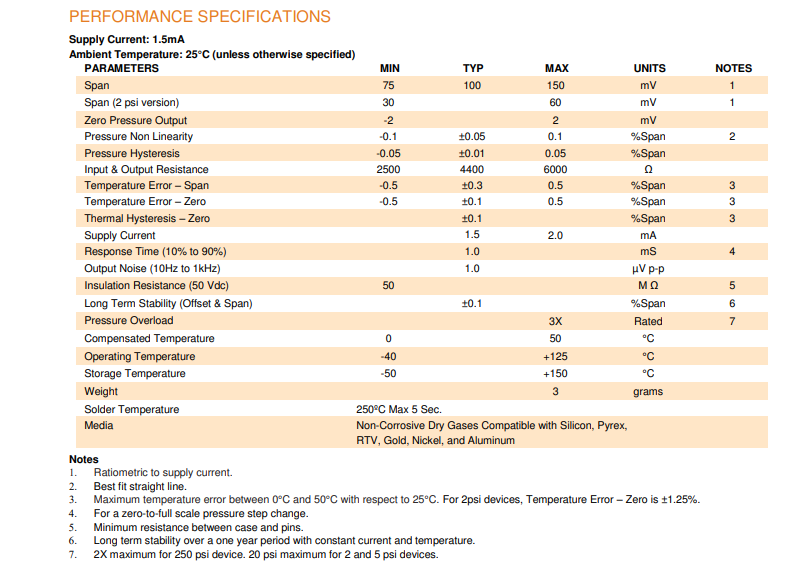 PERFORMANCE SPECIFICATIONS

Supply Current: 1.5mA
Ambient Temperature: 25°C (unless otherwise specified)

| PARAMETERS | MIN | TYP | MAX | UNITS | NOTES |
|---|---|---|---|---|---|
| Span | 75 | 100 | 150 | mV | 1 |
| Span (2 psi version) | 30 | | 60 | mV | 1 |
| Zero Pressure Output | -2 | | 2 | mV | |
| Pressure Non Linearity | -0.1 | ±0.05 | 0.1 | %Span | 2 |
| Pressure Hysteresis | -0.05 | ±0.01 | 0.05 | %Span | |
| Input & Output Resistance | 2500 | 4400 | 6000 | Ω | |
| Temperature Error – Span | -0.5 | ±0.3 | 0.5 | %Span | 3 |
| Temperature Error – Zero | -0.5 | ±0.1 | 0.5 | %Span | 3 |
| Thermal Hysteresis – Zero | | ±0.1 | | %Span | 3 |
| Supply Current | | 1.5 | 2.0 | mA | |
| Response Time (10% to 90%) | | 1.0 | | mS | 4 |
| Output Noise (10Hz to 1kHz) | | 1.0 | | μV p-p | |
| Insulation Resistance (50 Vdc) | 50 | | | M Ω | 5 |
| Long Term Stability (Offset & Span) | | ±0.1 | | %Span | 6 |
| Pressure Overload | | | 3X | Rated | 7 |
| Compensated Temperature | 0 | | 50 | °C | |
| Operating Temperature | -40 | | +125 | °C | |
| Storage Temperature | -50 | | +150 | °C | |
| Weight | | | 3 | grams | |
| Solder Temperature | 250ºC Max 5 Sec. | | | | |
| Media | Non-Corrosive Dry Gases Compatible with Silicon, Pyrex, RTV, Gold, Nickel, and Aluminum | | | | |

Notes
1. Ratiometric to supply current.
2. Best fit straight line.
3. Maximum temperature error between 0°C and 50°C with respect to 25°C. For 2psi devices, Temperature Error – Zero is ±1.25%.
4. For a zero-to-full scale pressure step change.
5. Minimum resistance between case and pins.
6. Long term stability over a one year period with constant current and temperature.
7. 2X maximum for 250 psi device. 20 psi maximum for 2 and 5 psi devices.